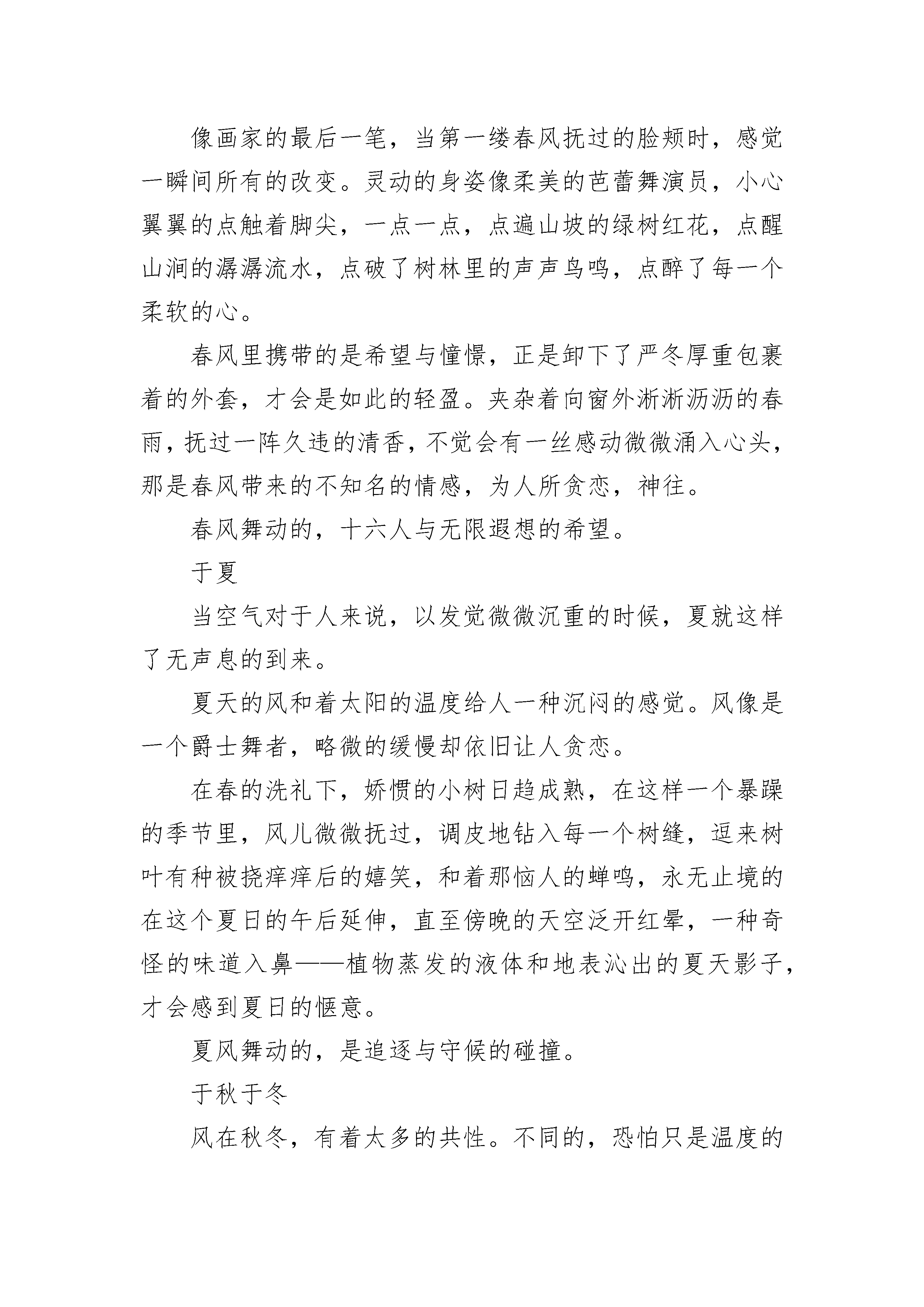 像画家的最后一笔，当第一缕春风抚过的脸颊时，感觉一瞬间所有的改变。灵动的身姿像柔美的芭蕾舞演员，小心翼翼的点触着脚尖，一点一点，点遍山坡的绿树红花，点醒山涧的潺潺流水，点破了树林里的声声鸟鸣，点醉了每一个柔软的心。

春风里携带的是希望与憧憬，正是卸下了严冬厚重包裹着的外套，才会是如此的轻盈。夹杂着向窗外淅淅沥沥的春雨，抚过一阵久违的清香，不觉会有一丝感动微微涌入心头，那是春风带来的不知名的情感，为人所贪恋，神往。

春风舞动的，十六人与无限遐想的希望。

于夏

当空气对于人来说，以发觉微微沉重的时候，夏就这样了无声息的到来。

夏天的风和着太阳的温度给人一种沉闷的感觉。风像是一个爵士舞者，略微的缓慢却依旧让人贪恋。

在春的洗礼下，娇惯的小树日趋成熟，在这样一个暴躁的季节里，风儿微微抚过，调皮地钻入每一个树缝，逗来树叶有种被挠痒痒后的嬉笑，和着那恼人的蝉鸣，永无止境的在这个夏日的午后延伸，直至傍晚的天空泛开红晕，一种奇怪的味道入鼻——植物蒸发的液体和地表沁出的夏天影子，才会感到夏日的惬意。

夏风舞动的，是追逐与守候的碰撞。

于秋于冬

风在秋冬，有着太多的共性。不同的，恐怕只是温度的